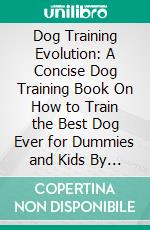 unilibro

Dog Training Evolution: A Concise Dog Training Book On How to Train the Best Dog Ever for Dummies and Kids By…

COPERTINA NON DISPONIBILE